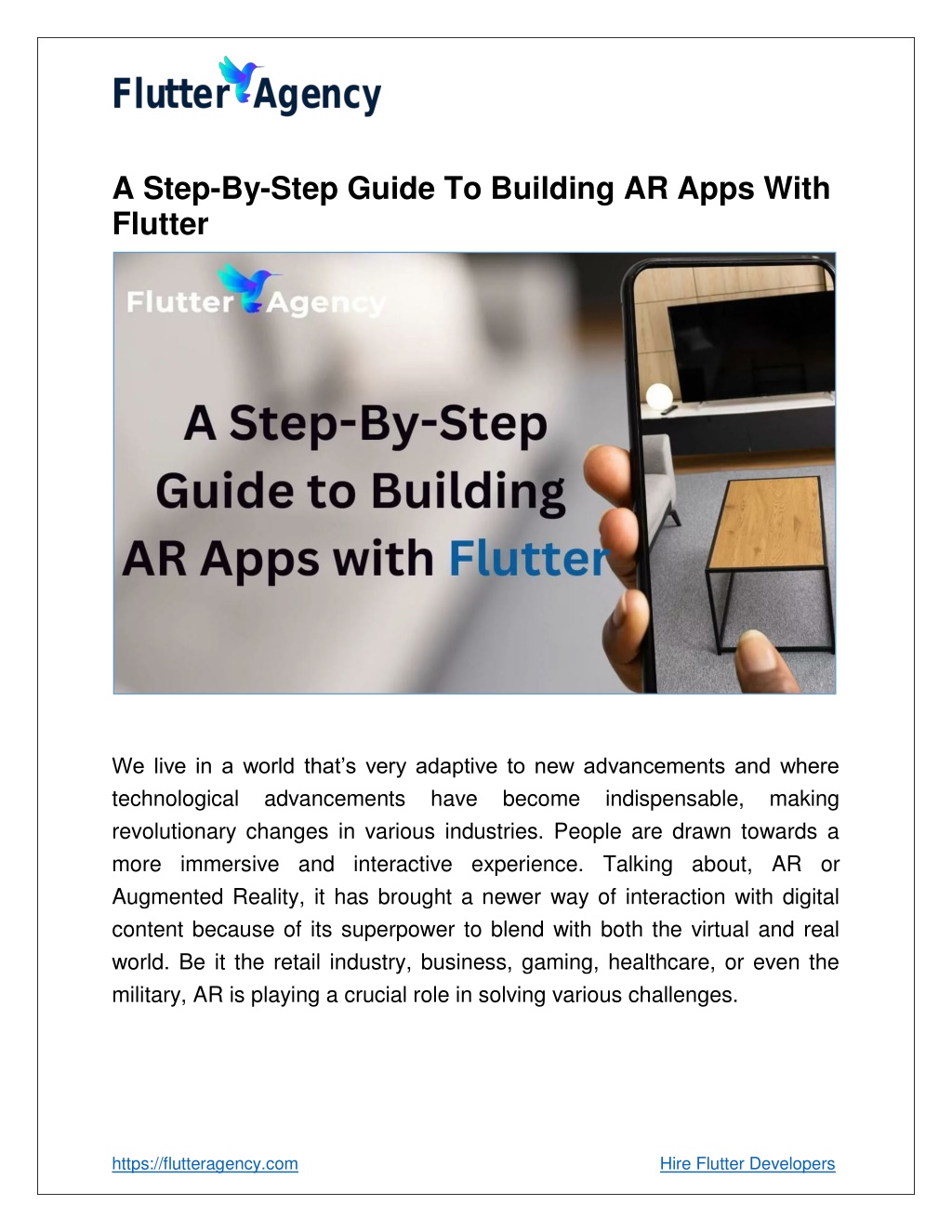 Flutter Agency

A Step-By-Step Guide To Building AR Apps With Flutter

Flutter Agency

A Step-By-Step Guide to Building AR Apps with Flutter

We live in a world that's very adaptive to new advancements and where technological advancements have become indispensable, making revolutionary changes in various industries. People are drawn towards a more immersive and interactive experience. Talking about, AR or Augmented Reality, it has brought a newer way of interaction with digital content because of its superpower to blend with both the virtual and real world. Be it the retail industry, business, gaming, healthcare, or even the military, AR is playing a crucial role in solving various challenges.

https://flutteragency.com Hire Flutter Developers